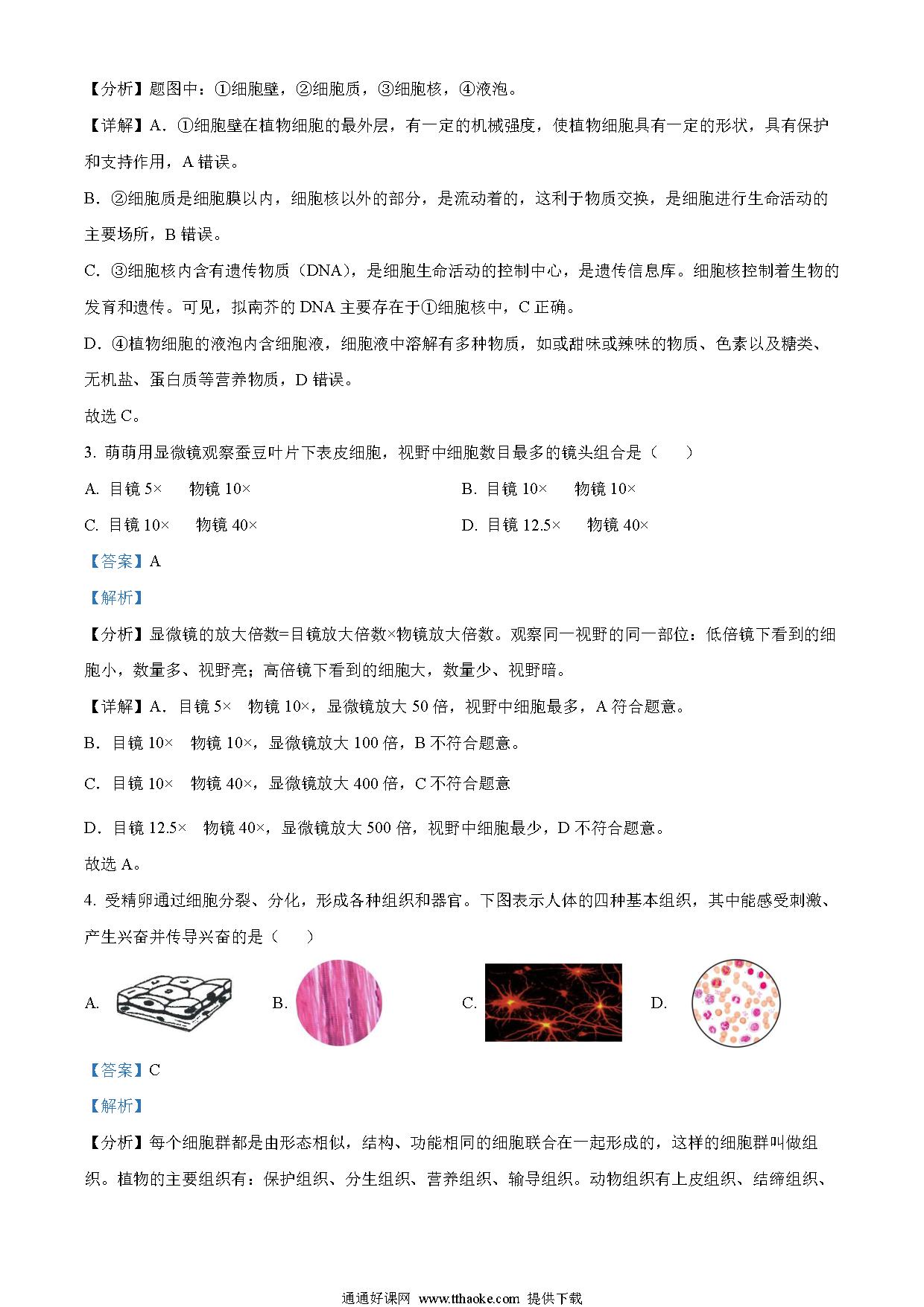 【分析】题图中：①细胞壁，②细胞质，③细胞核，④液泡。

【详解】A．①细胞壁在植物细胞的最外层，有一定的机械强度，使植物细胞具有一定的形状，具有保护和支持作用，A 错误。

B．②细胞质是细胞膜以内，细胞核以外的部分，是流动着的，这利于物质交换，是细胞进行生命活动的主要场所，B 错误。

C．③细胞核内含有遗传物质（DNA），是细胞生命活动的控制中心，是遗传信息库。细胞核控制着生物的发育和遗传。可见，拟南芥的 DNA 主要存在于①细胞核中，C 正确。

D．④植物细胞的液泡内含细胞液，细胞液中溶解有多种物质，如或甜味或辣味的物质、色素以及糖类、无机盐、蛋白质等营养物质，D 错误。

故选 C。

3. 萌萌用显微镜观察蚕豆叶片下表皮细胞，视野中细胞数目最多的镜头组合是（　　）

A. 目镜 5×　物镜 10×

B. 目镜 10×　物镜 10×

C. 目镜 10×　物镜 40×

D. 目镜 12.5×　物镜 40×

【答案】A

【解析】

【分析】显微镜的放大倍数=目镜放大倍数×物镜放大倍数。观察同一视野的同一部位：低倍镜下看到的细胞小，数量多、视野亮；高倍镜下看到的细胞大，数量少、视野暗。

【详解】A．目镜 5×　物镜 10×，显微镜放大 50 倍，视野中细胞最多，A 符合题意。

B．目镜 10×　物镜 10×，显微镜放大 100 倍，B 不符合题意。

C．目镜 10×　物镜 40×，显微镜放大 400 倍，C 不符合题意

D．目镜 12.5×　物镜 40×，显微镜放大 500 倍，视野中细胞最少，D 不符合题意。

故选 A。

4. 受精卵通过细胞分裂、分化，形成各种组织和器官。下图表示人体的四种基本组织，其中能感受刺激、产生兴奋并传导兴奋的是（　　）

A.

B.

C.

D.

【答案】C

【解析】

【分析】每个细胞群都是由形态相似，结构、功能相同的细胞联合在一起形成的，这样的细胞群叫做组织。植物的主要组织有：保护组织、分生组织、营养组织、输导组织。动物组织有上皮组织、结缔组织、

通通好课网 www.tthaoke.com 提供下载